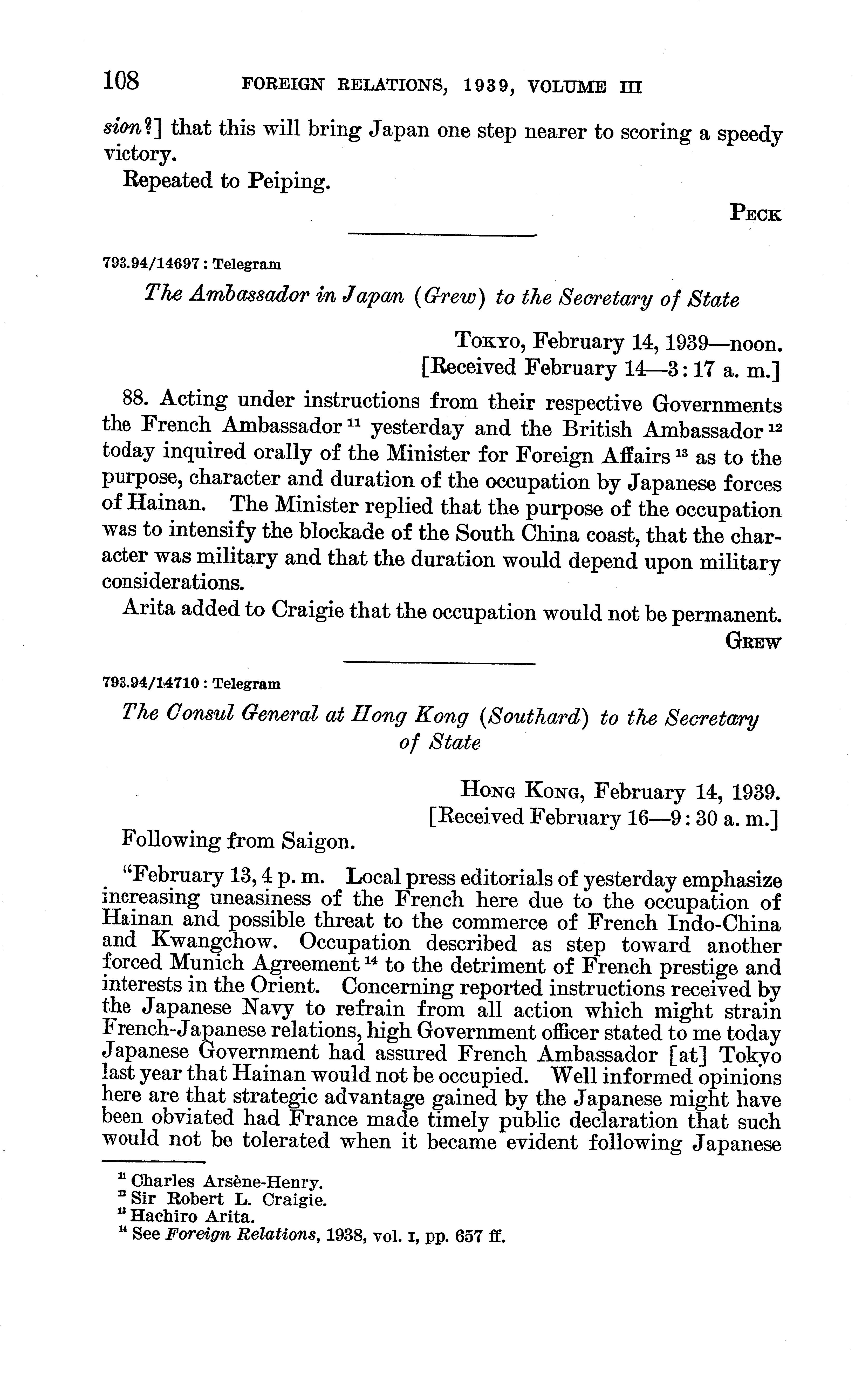 108 FOREIGN RELATIONS, 1939, VOLUME III

sion?] that this will bring Japan one step nearer to scoring a speedy victory.

Repeated to Peiping.

PECK

793.94/14697 : Telegram

The Ambassador in Japan (Grew) to the Secretary of State

TOKYO, February 14, 1939—noon.
[Received February 14—3:17 a. m.]

88. Acting under instructions from their respective Governments the French Ambassador $^{11}$ yesterday and the British Ambassador $^{12}$ today inquired orally of the Minister for Foreign Affairs $^{13}$ as to the purpose, character and duration of the occupation by Japanese forces of Hainan. The Minister replied that the purpose of the occupation was to intensify the blockade of the South China coast, that the character was military and that the duration would depend upon military considerations.

Arita added to Craigie that the occupation would not be permanent.

GREW

793.94/14710 : Telegram

The Consul General at Hong Kong (Southard) to the Secretary of State

HONG KONG, February 14, 1939.
[Received February 16—9:30 a. m.]

Following from Saigon.

"February 13, 4 p. m. Local press editorials of yesterday emphasize increasing uneasiness of the French here due to the occupation of Hainan and possible threat to the commerce of French Indo-China and Kwangchow. Occupation described as step toward another forced Munich Agreement $^{14}$ to the detriment of French prestige and interests in the Orient. Concerning reported instructions received by the Japanese Navy to refrain from all action which might strain French-Japanese relations, high Government officer stated to me today Japanese Government had assured French Ambassador [at] Tokyo last year that Hainan would not be occupied. Well informed opinions here are that strategic advantage gained by the Japanese might have been obviated had France made timely public declaration that such would not be tolerated when it became evident following Japanese

$^{11}$ Charles Arsène-Henry.
$^{12}$ Sir Robert L. Craigie.
$^{13}$ Hachiro Arita.
$^{14}$ See Foreign Relations, 1938, vol. I, pp. 657 ff.